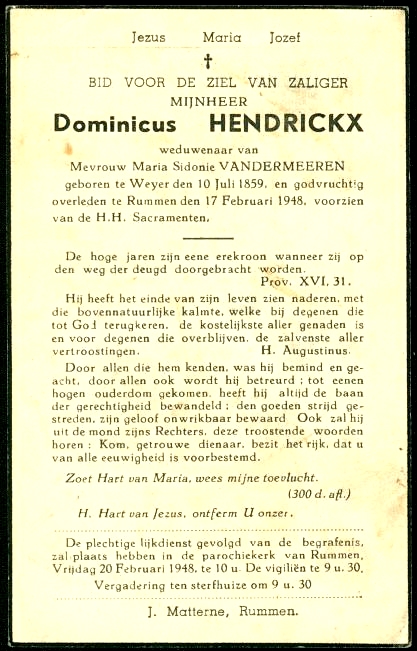 Jezus Maria Jozef

†

BID VOOR DE ZIEL VAN ZALIGER MIJNHEER

Dominicus HENDRICKX

weduwenaar van Mevrouw Maria Sidonie VANDERMEEREN geboren te Weyer den 10 Juli 1859, en godvruchtig overleden te Rummen den 17 Februari 1948, voorzien van de H.H. Sacramenten.

De hoge jaren zijn eene erekroon wanneer zij op den weg der deugd doorgebracht worden.
Prov. XVI, 31.

Hij heeft het einde van zijn leven zien naderen, met die bovennatuurlijke kalmte, welke bij degenen die tot God terugkeren, de kostelijkste aller genaden is en voor degenen die overblijven, de zalvenste aller vertroostingen.
H. Augustinus.

Door allen die hem kenden, was hij bemind en geacht, door allen ook wordt hij betreurd ; tot eenen hogen ouderdom gekomen, heeft hij altijd de baan der gerechtigheid bewandeld ; den goeden strijd gestreden, zijn geloof onwrikbaar bewaard Ook zal hij uit de mond zijns Rechters, deze troostende woorden horen : Kom, getrouwe dienaar, bezit het rijk, dat u van alle eeuwigheid is voorbestemd.

Zoet Hart van Maria, wees mijne toevlucht.
(300 d. afl.)

H. Hart van Jezus, ontferm U onzer.

De plechtige lijkdienst gevolgd van de begrafenis, zal plaats hebben in de parochiekerk van Rummen, Vrijdag 20 Februari 1948, te 10 u. De vigiliën te 9 u. 30.
Vergadering ten sterfhuize om 9 u. 30

J. Matterne, Rummen.